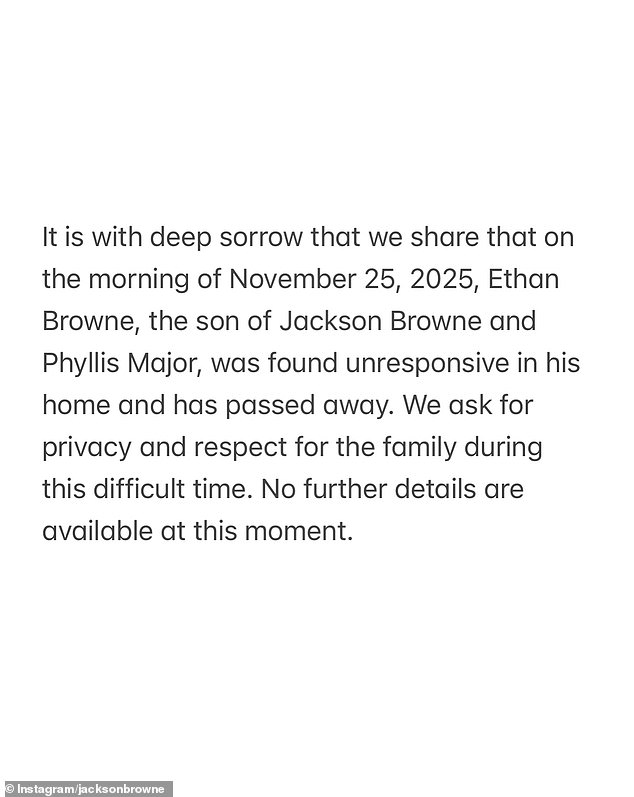 It is with deep sorrow that we share that on the morning of November 25, 2025, Ethan Browne, the son of Jackson Browne and Phyllis Major, was found unresponsive in his home and has passed away. We ask for privacy and respect for the family during this difficult time. No further details are available at this moment.

© Instagram/jacksonbrowne